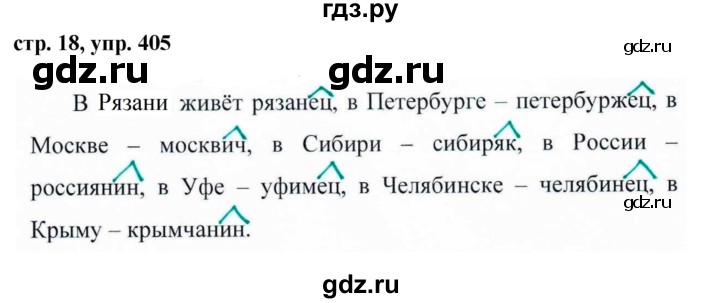 гдз.ру

стр. 18, упр. 405

gdz.ru

gdz.ru gdz.ru

В Рязани живёт рязанец, в Петербурге – петербуржец, в Москве – москвич, в Сибири – сибиряк, в России – россиянин, в Уфе – уфимец, в Челябинске – челябинец, в Крыму – крымчанин.

gdz.ru

gdz.ru